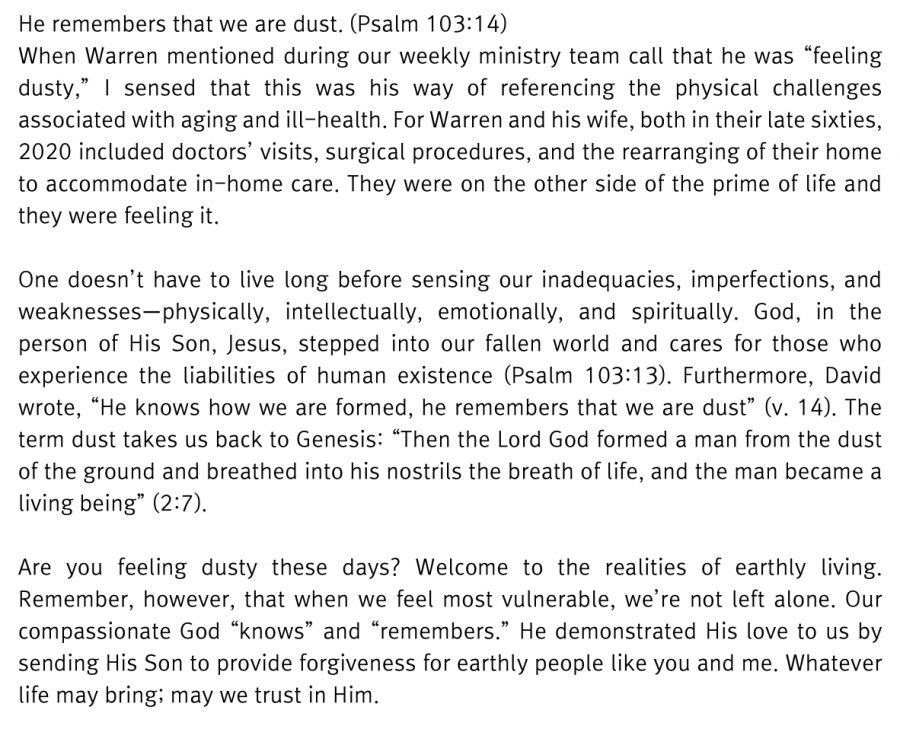 He remembers that we are dust. (Psalm 103:14)
When Warren mentioned during our weekly ministry team call that he was "feeling dusty," I sensed that this was his way of referencing the physical challenges associated with aging and ill-health. For Warren and his wife, both in their late sixties, 2020 included doctors' visits, surgical procedures, and the rearranging of their home to accommodate in-home care. They were on the other side of the prime of life and they were feeling it.

One doesn't have to live long before sensing our inadequacies, imperfections, and weaknesses—physically, intellectually, emotionally, and spiritually. God, in the person of His Son, Jesus, stepped into our fallen world and cares for those who experience the liabilities of human existence (Psalm 103:13). Furthermore, David wrote, "He knows how we are formed, he remembers that we are dust" (v. 14). The term dust takes us back to Genesis: "Then the Lord God formed a man from the dust of the ground and breathed into his nostrils the breath of life, and the man became a living being" (2:7).

Are you feeling dusty these days? Welcome to the realities of earthly living. Remember, however, that when we feel most vulnerable, we're not left alone. Our compassionate God "knows" and "remembers." He demonstrated His love to us by sending His Son to provide forgiveness for earthly people like you and me. Whatever life may bring; may we trust in Him.